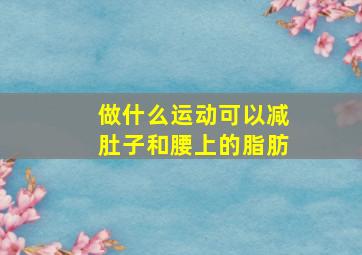 做什么运动可以减肚子和腰上的脂肪